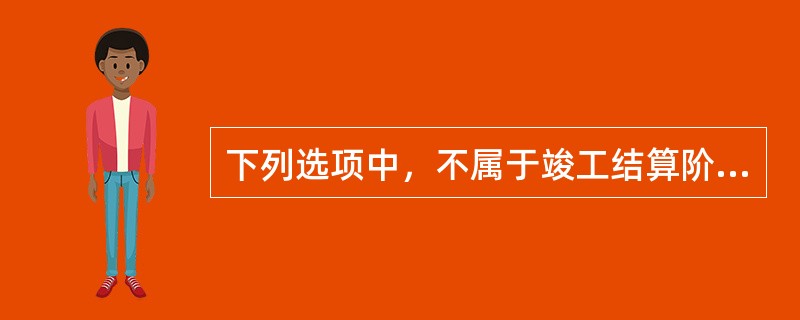 下列选项中，不属于竣工结算阶...